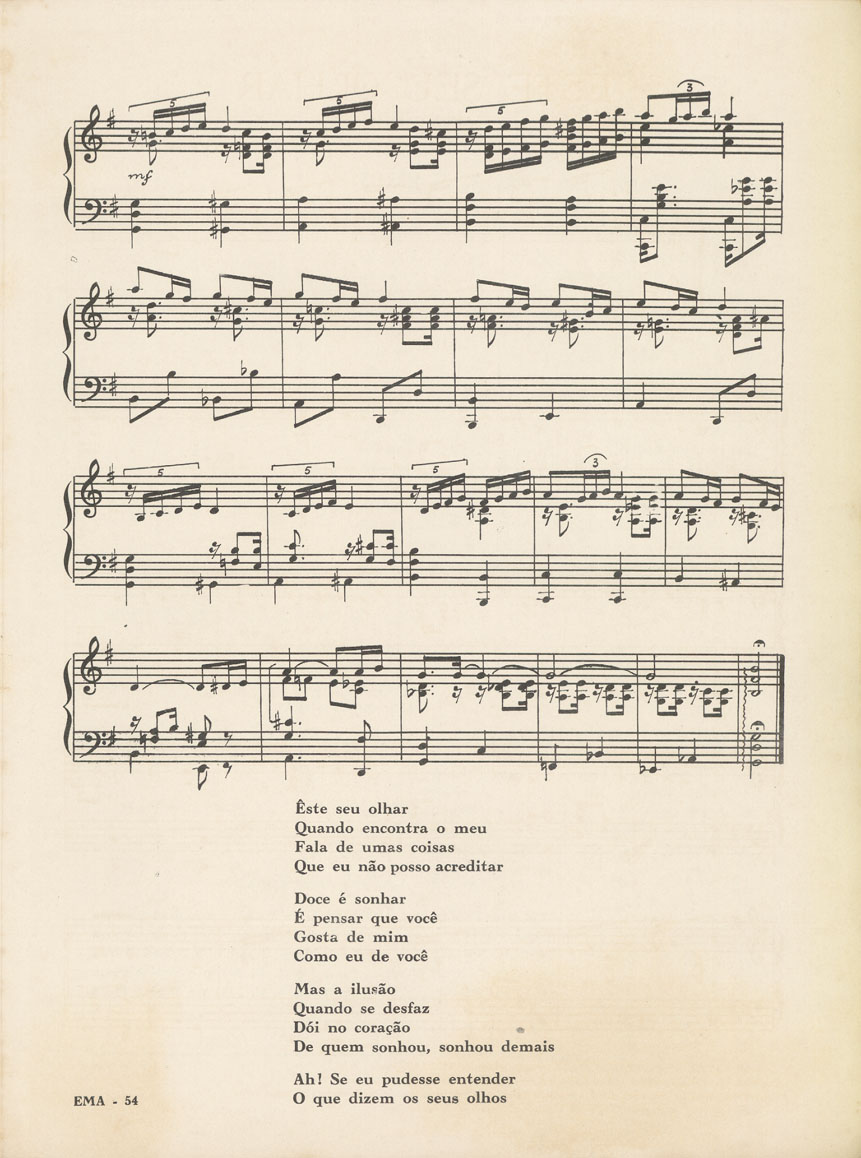 5 5 5 3

mf

5 5 5 3

Êste seu olhar
Quando encontra o meu
Fala de umas coisas
Que eu não posso acreditar

Doce é sonhar
É pensar que você
Gosta de mim
Como eu de você

Mas a ilusão
Quando se desfaz
Dói no coração
De quem sonhou, sonhou demais

Ah! Se eu pudesse entender
O que dizem os seus olhos

EMA - 54